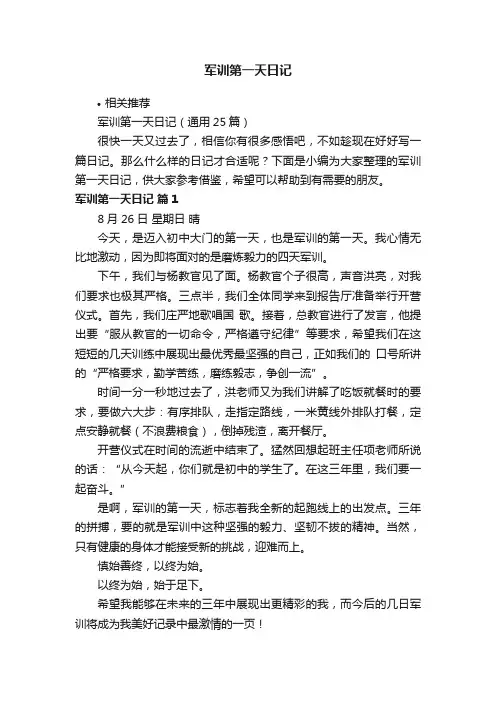 军训第一天日记

• 相关推荐

军训第一天日记（通用 25 篇）

很快一天又过去了，相信你有很多感悟吧，不如趁现在好好写一篇日记。那么什么样的日记才合适呢？下面是小编为大家整理的军训第一天日记，供大家参考借鉴，希望可以帮助到有需要的朋友。

军训第一天日记 篇 1

8 月 26 日 星期日 晴

今天，是迈入初中大门的第一天，也是军训的第一天。我心情无比地激动，因为即将面对的是磨炼毅力的四天军训。

下午，我们与杨教官见了面。杨教官个子很高，声音洪亮，对我们要求也极其严格。三点半，我们全体同学来到报告厅准备举行开营仪式。首先，我们庄严地歌唱国 歌。接着，总教官进行了发言，他提出要“服从教官的一切命令，严格遵守纪律”等要求，希望我们在这短短的几天训练中展现出最优秀最坚强的自己，正如我们的 口号所讲的“严格要求，勤学苦练，磨练毅志，争创一流”。

时间一分一秒地过去了，洪老师又为我们讲解了吃饭就餐时的要求，要做六大步：有序排队，走指定路线，一米黄线外排队打餐，定点安静就餐（不浪费粮食），倒掉残渣，离开餐厅。

开营仪式在时间的流逝中结束了。猛然回想起班主任项老师所说的话：“从今天起，你们就是初中的学生了。在这三年里，我们要一起奋斗。”

是啊，军训的第一天，标志着我全新的起跑线上的出发点。三年的拼搏，要的就是军训中这种坚强的毅力、坚韧不拔的精神。当然，只有健康的身体才能接受新的挑战，迎难而上。

慎始善终，以终为始。

以终为始，始于足下。

希望我能够在未来的三年中展现出更精彩的我，而今后的几日军训将成为我美好记录中最激情的一页！